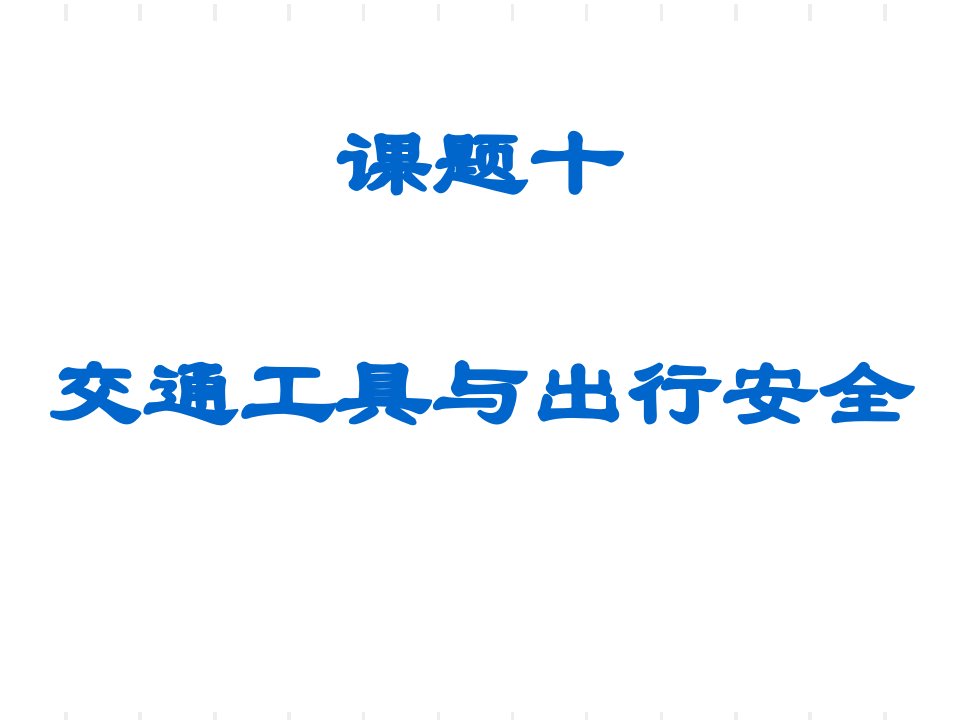 课题十

交通工具与出行安全